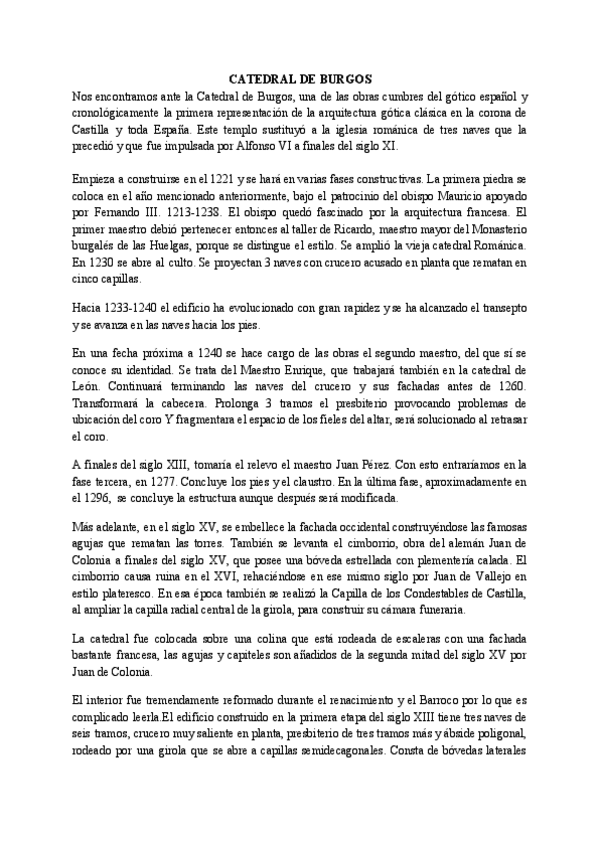 CATEDRAL DE BURGOS

Nos encontramos ante la Catedral de Burgos, una de las obras cumbres del gótico español y cronológicamente la primera representación de la arquitectura gótica clásica en la corona de Castilla y toda España. Este templo sustituyó a la iglesia románica de tres naves que la precedió y que fue impulsada por Alfonso VI a finales del siglo XI.

Empieza a construirse en el 1221 y se hará en varias fases constructivas. La primera piedra se coloca en el año mencionado anteriormente, bajo el patrocinio del obispo Mauricio apoyado por Fernando III. 1213-1238. El obispo quedó fascinado por la arquitectura francesa. El primer maestro debió pertenecer entonces al taller de Ricardo, maestro mayor del Monasterio burgalés de las Huelgas, porque se distingue el estilo. Se amplió la vieja catedral Románica. En 1230 se abre al culto. Se proyectan 3 naves con crucero acusado en planta que rematan en cinco capillas.

Hacia 1233-1240 el edificio ha evolucionado con gran rapidez y se ha alcanzado el transepto y se avanza en las naves hacia los pies.

En una fecha próxima a 1240 se hace cargo de las obras el segundo maestro, del que sí se conoce su identidad. Se trata del Maestro Enrique, que trabajará también en la catedral de León. Continuará terminando las naves del crucero y sus fachadas antes de 1260. Transformará la cabecera. Prolonga 3 tramos el presbiterio provocando problemas de ubicación del coro Y fragmentara el espacio de los fieles del altar, será solucionado al retrasar el coro.

A finales del siglo XIII, tomaría el relevo el maestro Juan Pérez. Con esto entraríamos en la fase tercera, en 1277. Concluye los pies y el claustro. En la última fase, aproximadamente en el 1296, se concluye la estructura aunque después será modificada.

Más adelante, en el siglo XV, se embellece la fachada occidental construyéndose las famosas agujas que rematan las torres. También se levanta el cimborrio, obra del alemán Juan de Colonia a finales del siglo XV, que posee una bóveda estrellada con plementería calada. El cimborrio causa ruina en el XVI, rehaciéndose en ese mismo siglo por Juan de Vallejo en estilo plateresco. En esa época también se realizó la Capilla de los Condestables de Castilla, al ampliar la capilla radial central de la girola, para construir su cámara funeraria.

La catedral fue colocada sobre una colina que está rodeada de escaleras con una fachada bastante francesa, las agujas y capiteles son añadidos de la segunda mitad del siglo XV por Juan de Colonia.

El interior fue tremendamente reformado durante el renacimiento y el Barroco por lo que es complicado leerla.El edificio construido en la primera etapa del siglo XIII tiene tres naves de seis tramos, crucero muy saliente en planta, presbiterio de tres tramos más y ábside poligonal, rodeado por una girola que se abre a capillas semidecagonales. Consta de bóvedas laterales